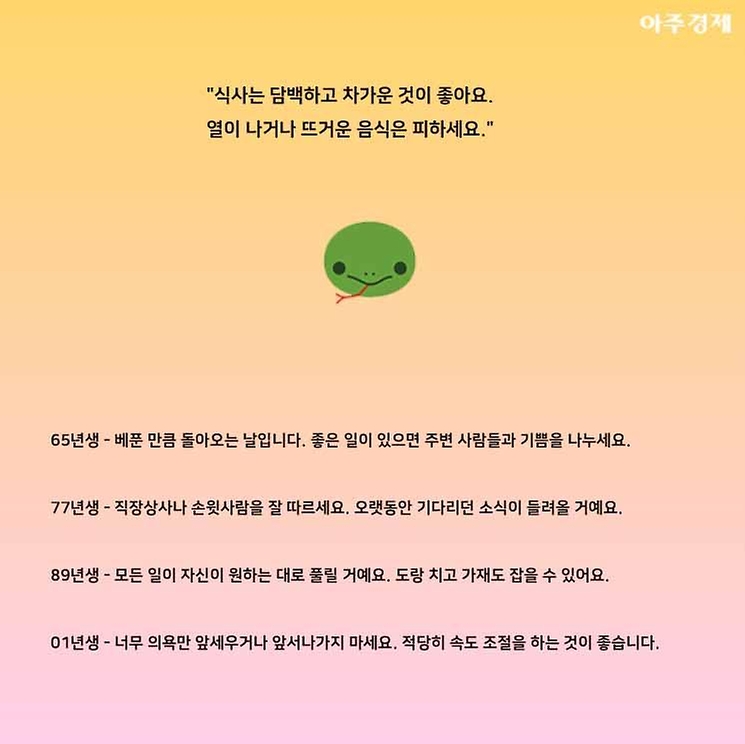 아주경제

"식사는 담백하고 차가운 것이 좋아요.
열이 나거나 뜨거운 음식은 피하세요."

65년생 - 베푼 만큼 돌아오는 날입니다. 좋은 일이 있으면 주변 사람들과 기쁨을 나누세요.

77년생 - 직장상사나 손윗사람을 잘 따르세요. 오랫동안 기다리던 소식이 들려올 거예요.

89년생 - 모든 일이 자신이 원하는 대로 풀릴 거예요. 도랑 치고 가재도 잡을 수 있어요.

01년생 - 너무 의욕만 앞세우거나 앞서나가지 마세요. 적당히 속도 조절을 하는 것이 좋습니다.